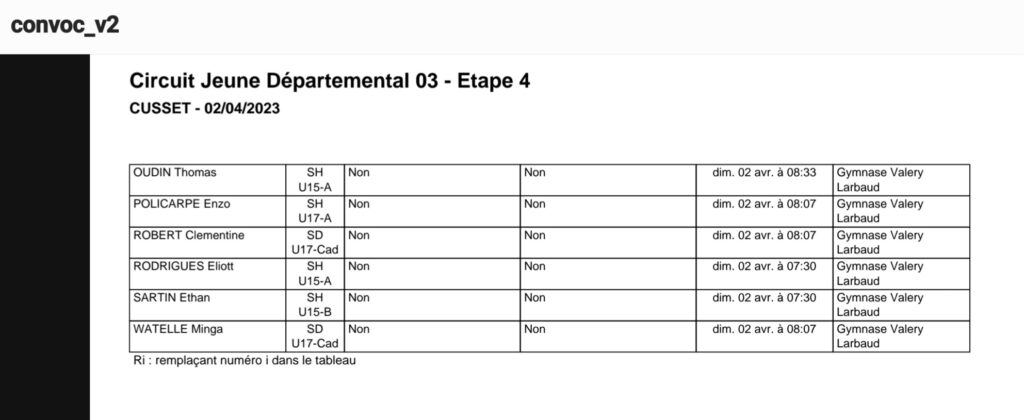 convoc_v2

Circuit Jeune Départemental 03 - Etape 4

CUSSET - 02/04/2023

| OUDIN Thomas | SH U15-A | Non | Non | dim. 02 avr. à 08:33 | Gymnase Valery Larbaud |
|---|---|---|---|---|---|
| POLICARPE Enzo | SH U17-A | Non | Non | dim. 02 avr. à 08:07 | Gymnase Valery Larbaud |
| ROBERT Clementine | SD U17-Cad | Non | Non | dim. 02 avr. à 08:07 | Gymnase Valery Larbaud |
| RODRIGUES Eliott | SH U15-A | Non | Non | dim. 02 avr. à 07:30 | Gymnase Valery Larbaud |
| SARTIN Ethan | SH U15-B | Non | Non | dim. 02 avr. à 07:30 | Gymnase Valery Larbaud |
| WATELLE Minga | SD U17-Cad | Non | Non | dim. 02 avr. à 08:07 | Gymnase Valery Larbaud |

Ri : remplaçant numéro i dans le tableau